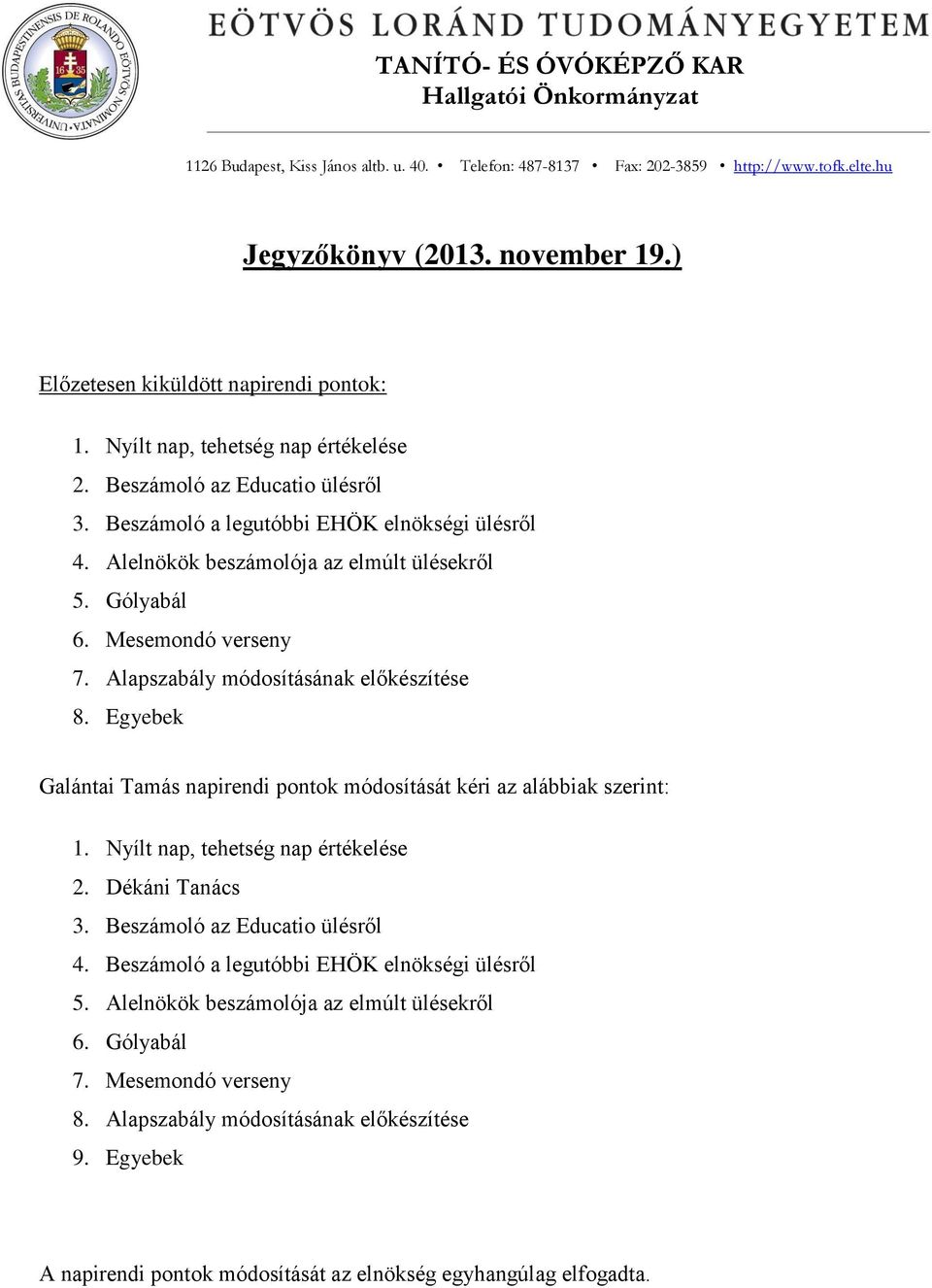 UNIVERSITAS BUDAPESTINENSIS DE ROLANDO EÖTVÖS NOMINATA
16 35

EÖTVÖS LORÁND TUDOMÁNYEGYETEM
TANÍTÓ- ÉS ÓVÓKÉPZŐ KAR
Hallgatói Önkormányzat

1126 Budapest, Kiss János altb. u. 40. • Telefon: 487-8137 • Fax: 202-3859 • http://www.tofk.elte.hu

Jegyzőkönyv (2013. november 19.)

Előzetesen kiküldött napirendi pontok:

1. Nyílt nap, tehetség nap értékelése
2. Beszámoló az Educatio ülésről
3. Beszámoló a legutóbbi EHÖK elnökségi ülésről
4. Alelnökök beszámolója az elmúlt ülésekről
5. Gólyabál
6. Mesemondó verseny
7. Alapszabály módosításának előkészítése
8. Egyebek

Galántai Tamás napirendi pontok módosítását kéri az alábbiak szerint:

1. Nyílt nap, tehetség nap értékelése
2. Dékáni Tanács
3. Beszámoló az Educatio ülésről
4. Beszámoló a legutóbbi EHÖK elnökségi ülésről
5. Alelnökök beszámolója az elmúlt ülésekről
6. Gólyabál
7. Mesemondó verseny
8. Alapszabály módosításának előkészítése
9. Egyebek

A napirendi pontok módosítását az elnökség egyhangúlag elfogadta.